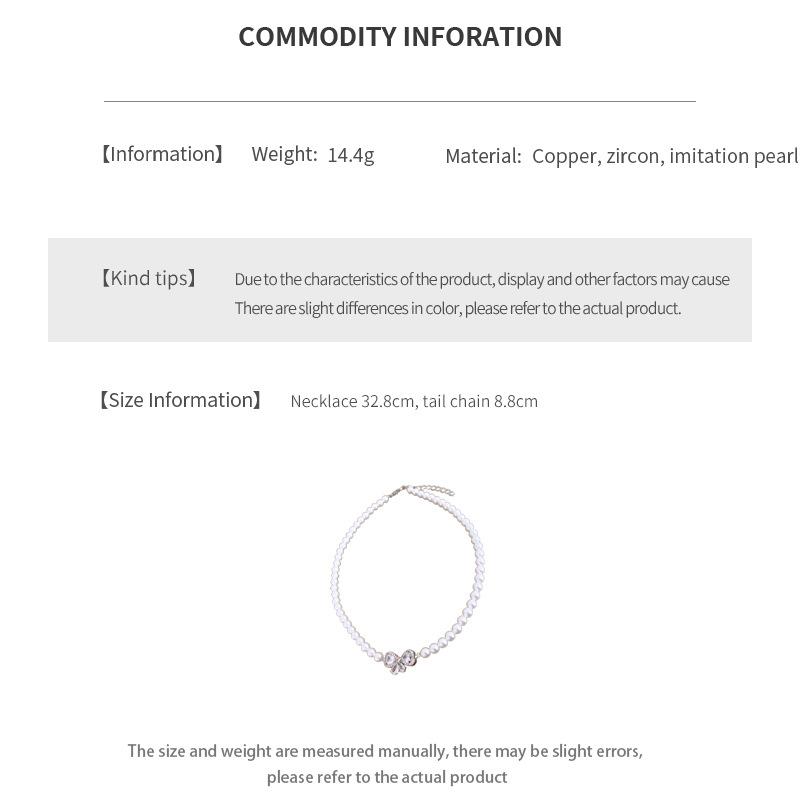 COMMODITY INFORATION

【Information】 Weight: 14.4g Material: Copper, zircon, imitation pearl

【Kind tips】 Due to the characteristics of the product, display and other factors may cause There are slight differences in color, please refer to the actual product.

【Size Information】 Necklace 32.8cm, tail chain 8.8cm

The size and weight are measured manually, there may be slight errors, please refer to the actual product